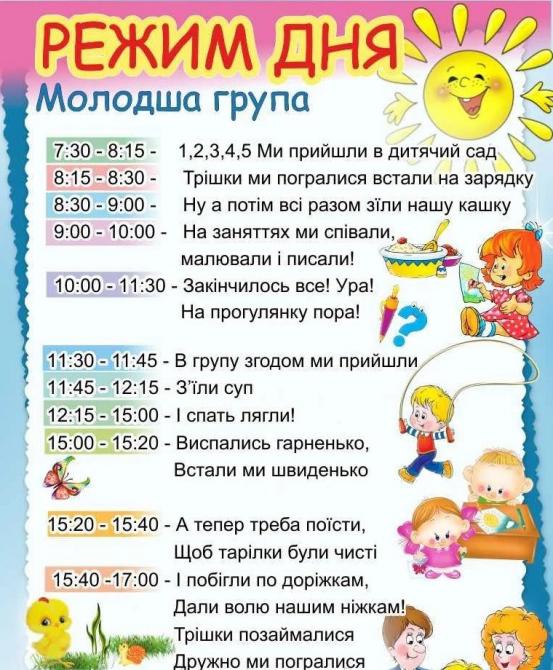 РЕЖИМ ДНЯ
Молодша група

7:30 - 8:15 - 1,2,3,4,5 Ми прийшли в дитячий сад
8:15 - 8:30 - Трішки ми погралися встали на зарядку
8:30 - 9:00 - Ну а потім всі разом зїли нашу кашку
9:00 - 10:00 - На заняттях ми співали, малювали і писали!
10:00 - 11:30 - Закінчилось все! Ура! На прогулянку пора!

11:30 - 11:45 - В групу згодом ми прийшли
11:45 - 12:15 - З'їли суп
12:15 - 15:00 - І спать лягли!
15:00 - 15:20 - Виспались гарненько, Встали ми швиденько

15:20 - 15:40 - А тепер треба поїсти, Щоб тарілки були чисті
15:40 -17:00 - І побігли по доріжкам, Дали волю нашим ніжкам! Трішки позаймалися Дружно ми погралися